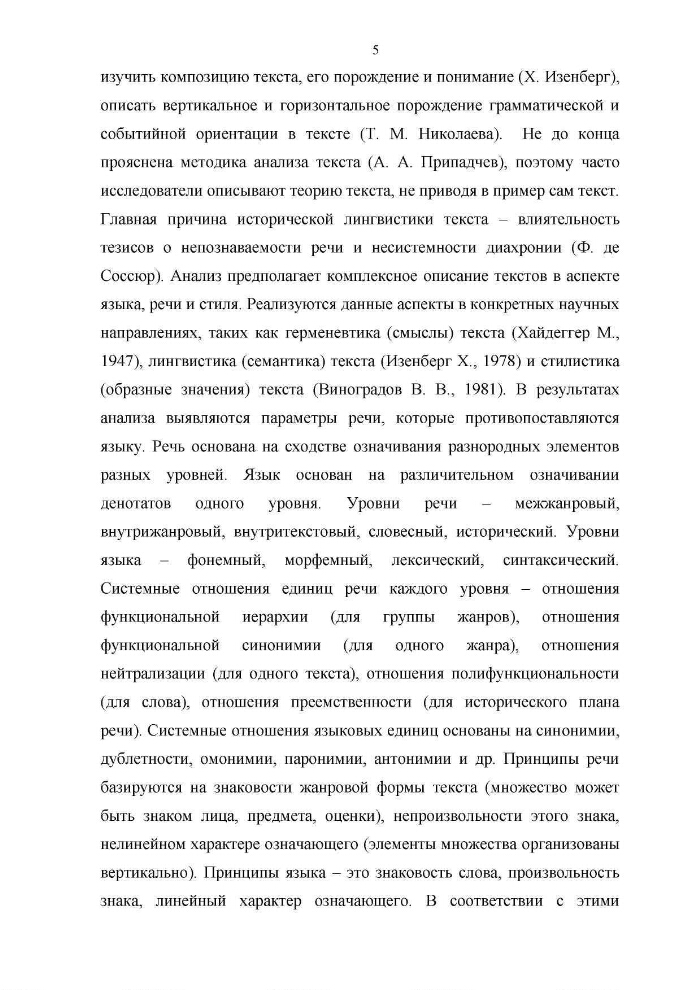 5

изучить композицию текста, его порождение и понимание (Х. Изенберг), описать вертикальное и горизонтальное порождение грамматической и событийной ориентации в тексте (Т. М. Николаева). Не до конца прояснена методика анализа текста (А. А. Припадчев), поэтому часто исследователи описывают теорию текста, не приводя в пример сам текст. Главная причина исторической лингвистики текста – влиятельность тезисов о непознаваемости речи и несистемности диахронии (Ф. де Соссюр). Анализ предполагает комплексное описание текстов в аспекте языка, речи и стиля. Реализуются данные аспекты в конкретных научных направлениях, таких как герменевтика (смыслы) текста (Хайдеггер М., 1947), лингвистика (семантика) текста (Изенберг Х., 1978) и стилистика (образные значения) текста (Виноградов В. В., 1981). В результатах анализа выявляются параметры речи, которые противопоставляются языку. Речь основана на сходстве означивания разнородных элементов разных уровней. Язык основан на различительном означивании денотатов одного уровня. Уровни речи – межжанровый, внутрижанровый, внутритекстовый, словесный, исторический. Уровни языка – фонемный, морфемный, лексический, синтаксический. Системные отношения единиц речи каждого уровня – отношения функциональной иерархии (для группы жанров), отношения функциональной синонимии (для одного жанра), отношения нейтрализации (для одного текста), отношения полифункциональности (для слова), отношения преемственности (для исторического плана речи). Системные отношения языковых единиц основаны на синонимии, дублетности, омонимии, паронимии, антонимии и др. Принципы речи базируются на знаковости жанровой формы текста (множество может быть знаком лица, предмета, оценки), непроизвольности этого знака, нелинейном характере означающего (элементы множества организованы вертикально). Принципы языка – это знаковость слова, произвольность знака, линейный характер означающего. В соответствии с этими